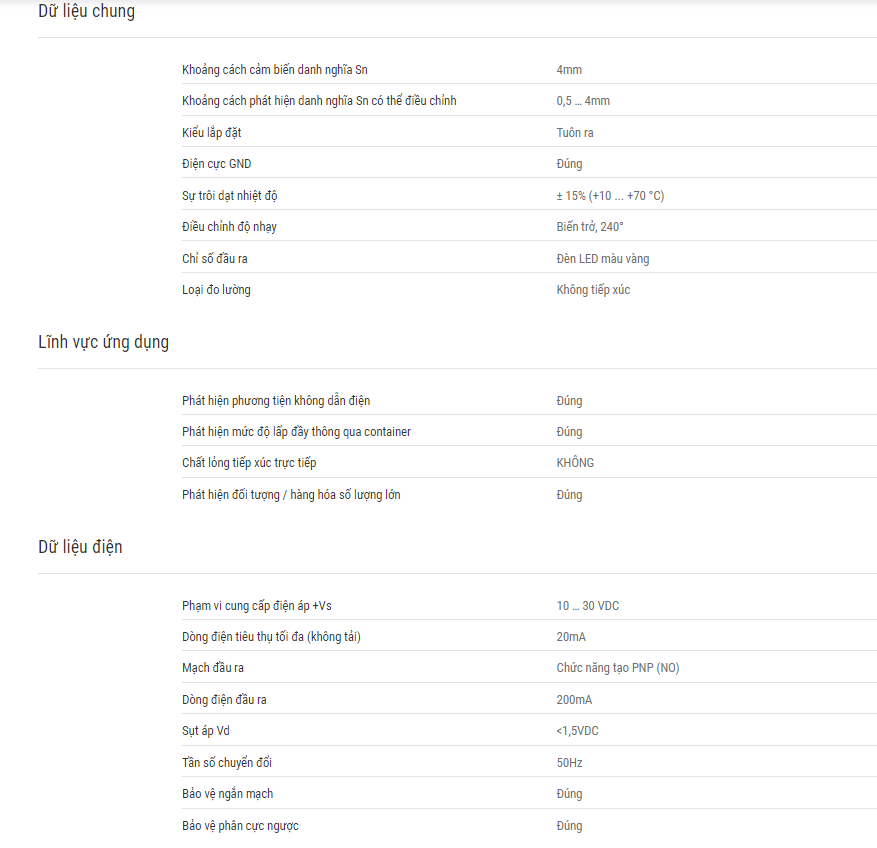 Dữ liệu chung

| | |
|---|---|
| Khoảng cách cảm biến danh nghĩa Sn | 4mm |
| Khoảng cách phát hiện danh nghĩa Sn có thể điều chỉnh | 0,5 … 4mm |
| Kiểu lắp đặt | Tuôn ra |
| Điện cực GND | Đúng |
| Sự trôi dạt nhiệt độ | ± 15% (+10 … +70 °C) |
| Điều chỉnh độ nhạy | Biến trở, 240° |
| Chỉ số đầu ra | Đèn LED màu vàng |
| Loại đo lường | Không tiếp xúc |

Lĩnh vực ứng dụng

| | |
|---|---|
| Phát hiện phương tiện không dẫn điện | Đúng |
| Phát hiện mức độ lấp đầy thông qua container | Đúng |
| Chất lỏng tiếp xúc trực tiếp | KHÔNG |
| Phát hiện đối tượng / hàng hóa số lượng lớn | Đúng |

Dữ liệu điện

| | |
|---|---|
| Phạm vi cung cấp điện áp +Vs | 10 … 30 VDC |
| Dòng điện tiêu thụ tối đa (không tải) | 20mA |
| Mạch đầu ra | Chức năng tạo PNP (NO) |
| Dòng điện đầu ra | 200mA |
| Sụt áp Vd | <1,5VDC |
| Tần số chuyển đổi | 50Hz |
| Bảo vệ ngắn mạch | Đúng |
| Bảo vệ phân cực ngược | Đúng |